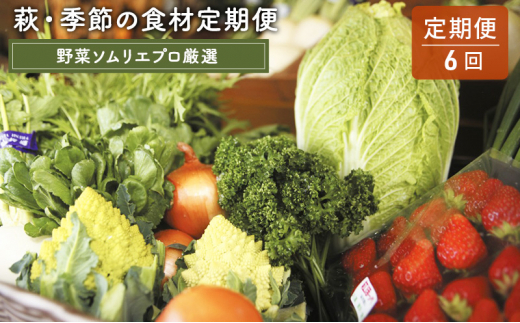 萩・季節の食材定期便

野菜ソムリエプロ厳選

定期便
6回